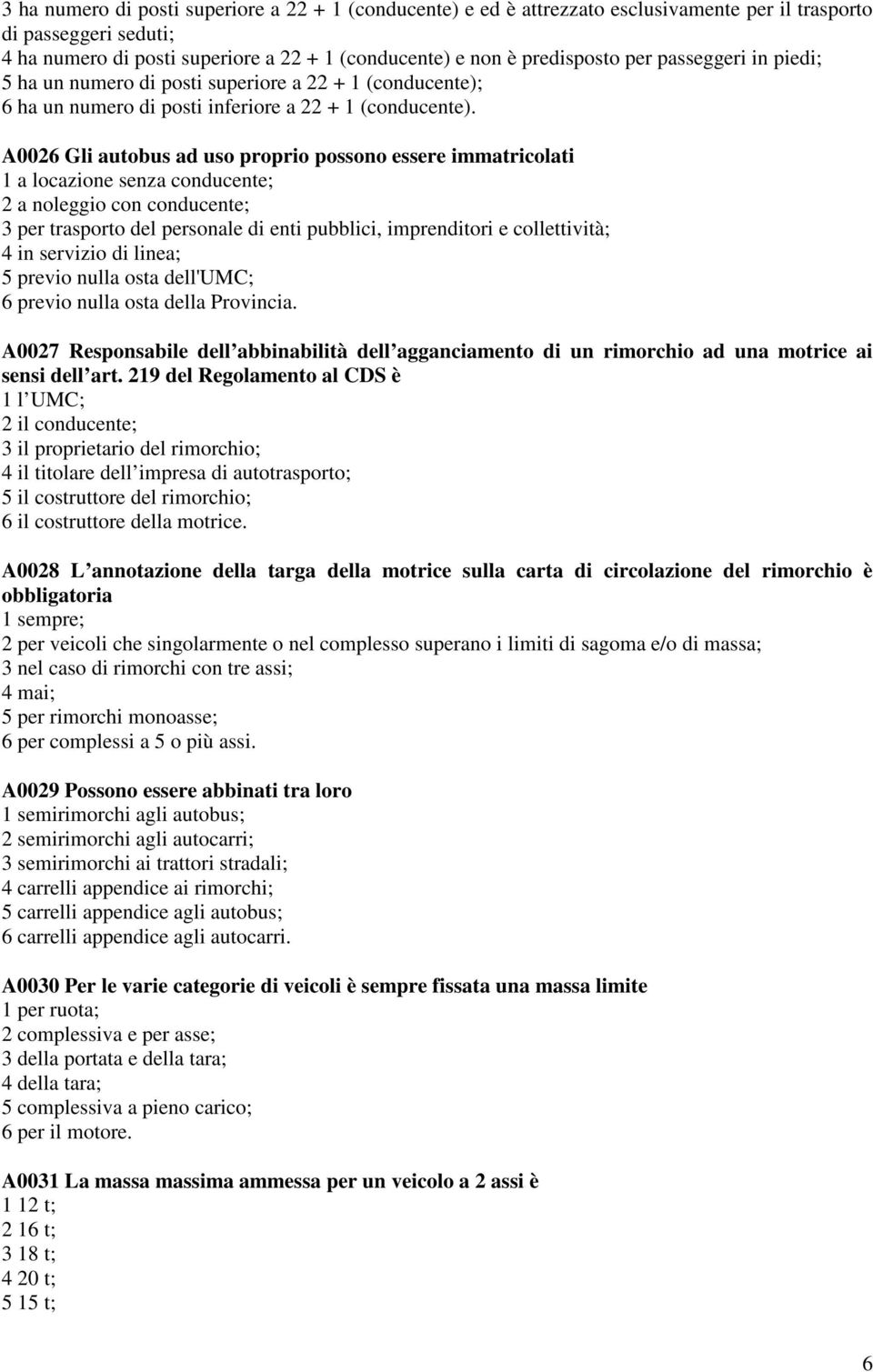 3 ha numero di posti superiore a 22 + 1 (conducente) e ed è attrezzato esclusivamente per il trasporto di passeggeri seduti;
4 ha numero di posti superiore a 22 + 1 (conducente) e non è predisposto per passeggeri in piedi;
5 ha un numero di posti superiore a 22 + 1 (conducente);
6 ha un numero di posti inferiore a 22 + 1 (conducente).

A0026 Gli autobus ad uso proprio possono essere immatricolati
1 a locazione senza conducente;
2 a noleggio con conducente;
3 per trasporto del personale di enti pubblici, imprenditori e collettività;
4 in servizio di linea;
5 previo nulla osta dell'UMC;
6 previo nulla osta della Provincia.

A0027 Responsabile dell abbinabilità dell agganciamento di un rimorchio ad una motrice ai sensi dell art. 219 del Regolamento al CDS è
1 l UMC;
2 il conducente;
3 il proprietario del rimorchio;
4 il titolare dell impresa di autotrasporto;
5 il costruttore del rimorchio;
6 il costruttore della motrice.

A0028 L annotazione della targa della motrice sulla carta di circolazione del rimorchio è obbligatoria
1 sempre;
2 per veicoli che singolarmente o nel complesso superano i limiti di sagoma e/o di massa;
3 nel caso di rimorchi con tre assi;
4 mai;
5 per rimorchi monoasse;
6 per complessi a 5 o più assi.

A0029 Possono essere abbinati tra loro
1 semirimorchi agli autobus;
2 semirimorchi agli autocarri;
3 semirimorchi ai trattori stradali;
4 carrelli appendice ai rimorchi;
5 carrelli appendice agli autobus;
6 carrelli appendice agli autocarri.

A0030 Per le varie categorie di veicoli è sempre fissata una massa limite
1 per ruota;
2 complessiva e per asse;
3 della portata e della tara;
4 della tara;
5 complessiva a pieno carico;
6 per il motore.

A0031 La massa massima ammessa per un veicolo a 2 assi è
1 12 t;
2 16 t;
3 18 t;
4 20 t;
5 15 t;

6